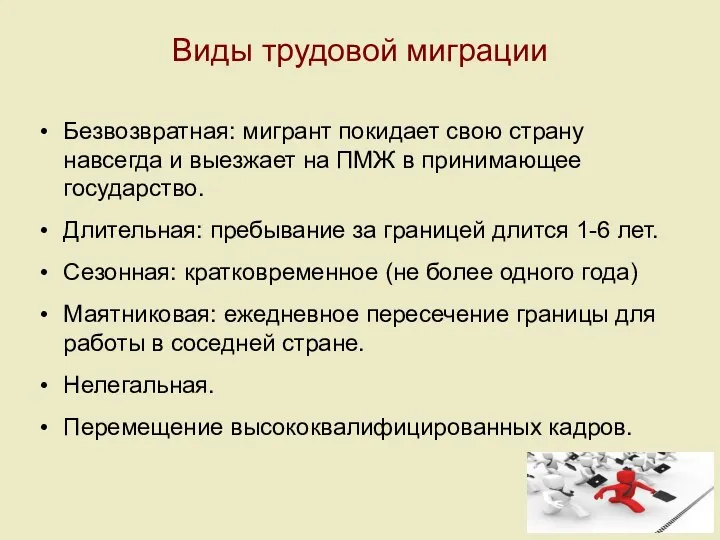 Виды трудовой миграции

• Безвозвратная: мигрант покидает свою страну навсегда и выезжает на ПМЖ в принимающее государство.

• Длительная: пребывание за границей длится 1-6 лет.

• Сезонная: кратковременное (не более одного года)

• Маятниковая: ежедневное пересечение границы для работы в соседней стране.

• Нелегальная.

• Перемещение высококвалифицированных кадров.